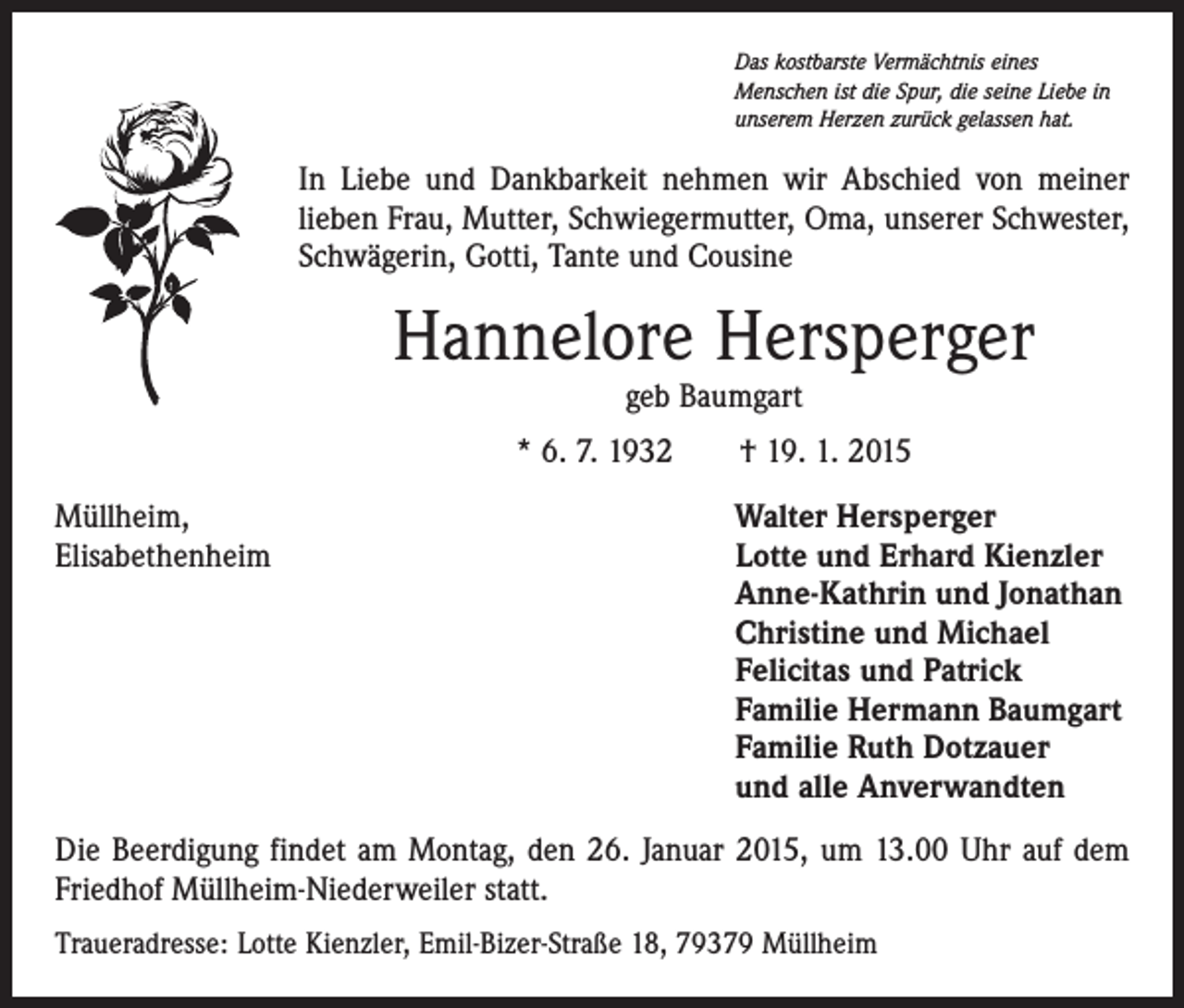 Das kostbarste Vermächtnis eines Menschen ist die Spur, die seine Liebe in unserem Herzen zurück gelassen hat.

In Liebe und Dankbarkeit nehmen wir Abschied von meiner lieben Frau, Mutter, Schwiegermutter, Oma, unserer Schwester, Schwägerin, Gotti, Tante und Cousine

Hannelore Hersperger

geb Baumgart

* 6. 7. 1932 † 19. 1. 2015

Müllheim,
Elisabethenheim

Walter Hersperger
Lotte und Erhard Kienzler
Anne-Kathrin und Jonathan
Christine und Michael
Felicitas und Patrick
Familie Hermann Baumgart
Familie Ruth Dotzauer
und alle Anverwandten

Die Beerdigung findet am Montag, den 26. Januar 2015, um 13.00 Uhr auf dem Friedhof Müllheim-Niederweiler statt.

Traueradresse: Lotte Kienzler, Emil-Bizer-Straße 18, 79379 Müllheim